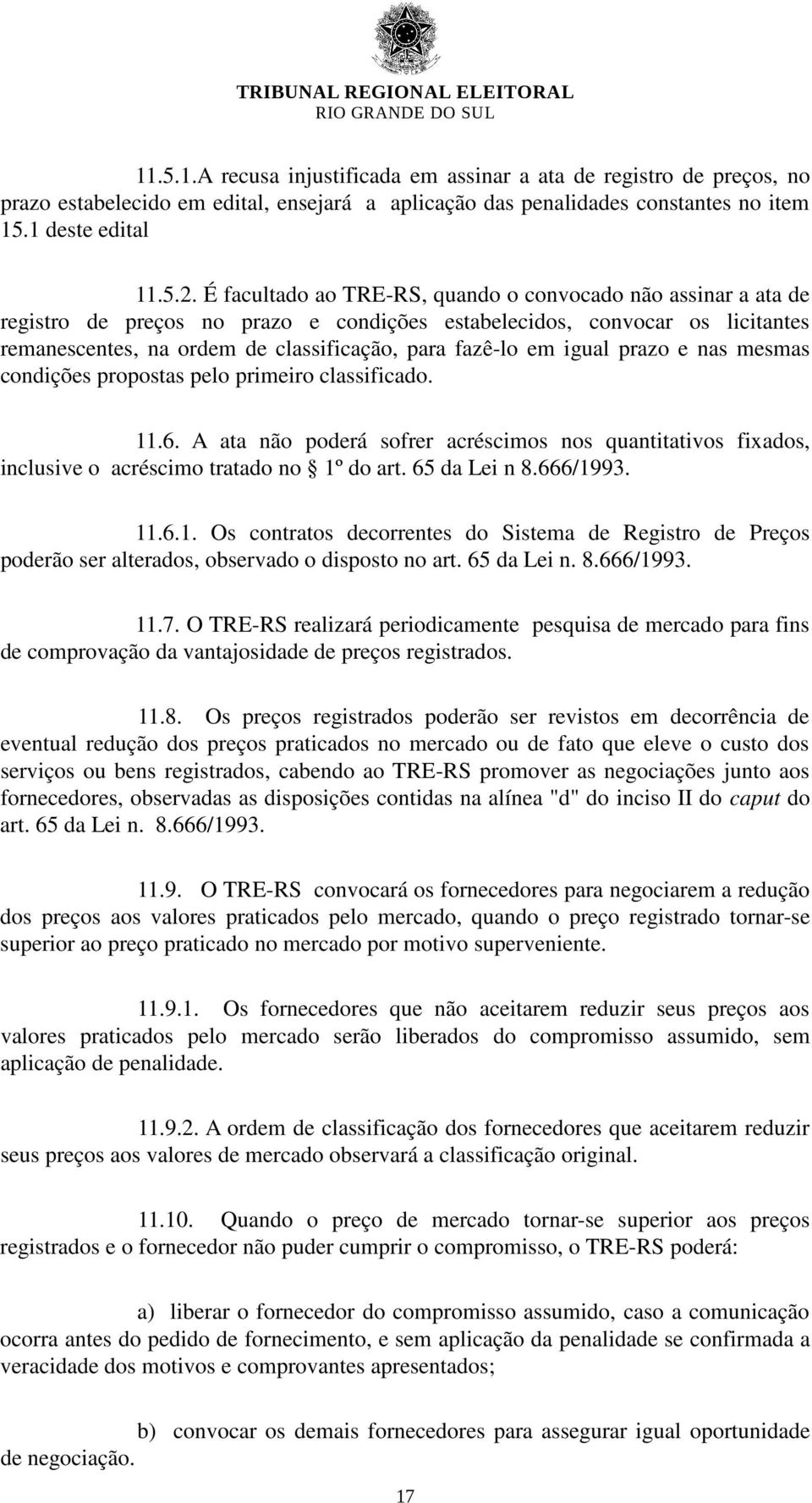 TRIBUNAL REGIONAL ELEITORAL
RIO GRANDE DO SUL

11.5.1.A recusa injustificada em assinar a ata de registro de preços, no prazo estabelecido em edital, ensejará a aplicação das penalidades constantes no item 15.1 deste edital

11.5.2. É facultado ao TRE-RS, quando o convocado não assinar a ata de registro de preços no prazo e condições estabelecidos, convocar os licitantes remanescentes, na ordem de classificação, para fazê-lo em igual prazo e nas mesmas condições propostas pelo primeiro classificado.

11.6. A ata não poderá sofrer acréscimos nos quantitativos fixados, inclusive o acréscimo tratado no § 1º do art. 65 da Lei n 8.666/1993.

11.6.1. Os contratos decorrentes do Sistema de Registro de Preços poderão ser alterados, observado o disposto no art. 65 da Lei n. 8.666/1993.

11.7. O TRE-RS realizará periodicamente pesquisa de mercado para fins de comprovação da vantajosidade de preços registrados.

11.8. Os preços registrados poderão ser revistos em decorrência de eventual redução dos preços praticados no mercado ou de fato que eleve o custo dos serviços ou bens registrados, cabendo ao TRE-RS promover as negociações junto aos fornecedores, observadas as disposições contidas na alínea "d" do inciso II do caput do art. 65 da Lei n. 8.666/1993.

11.9. O TRE-RS convocará os fornecedores para negociarem a redução dos preços aos valores praticados pelo mercado, quando o preço registrado tornar-se superior ao preço praticado no mercado por motivo superveniente.

11.9.1. Os fornecedores que não aceitarem reduzir seus preços aos valores praticados pelo mercado serão liberados do compromisso assumido, sem aplicação de penalidade.

11.9.2. A ordem de classificação dos fornecedores que aceitarem reduzir seus preços aos valores de mercado observará a classificação original.

11.10. Quando o preço de mercado tornar-se superior aos preços registrados e o fornecedor não puder cumprir o compromisso, o TRE-RS poderá:

a) liberar o fornecedor do compromisso assumido, caso a comunicação ocorra antes do pedido de fornecimento, e sem aplicação da penalidade se confirmada a veracidade dos motivos e comprovantes apresentados;

b) convocar os demais fornecedores para assegurar igual oportunidade de negociação.

17